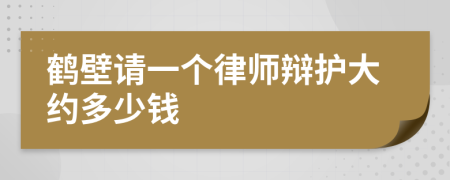 鹤壁请一个律师辩护大约多少钱